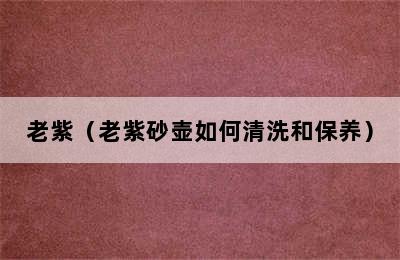 老紫（老紫砂壶如何清洗和保养）